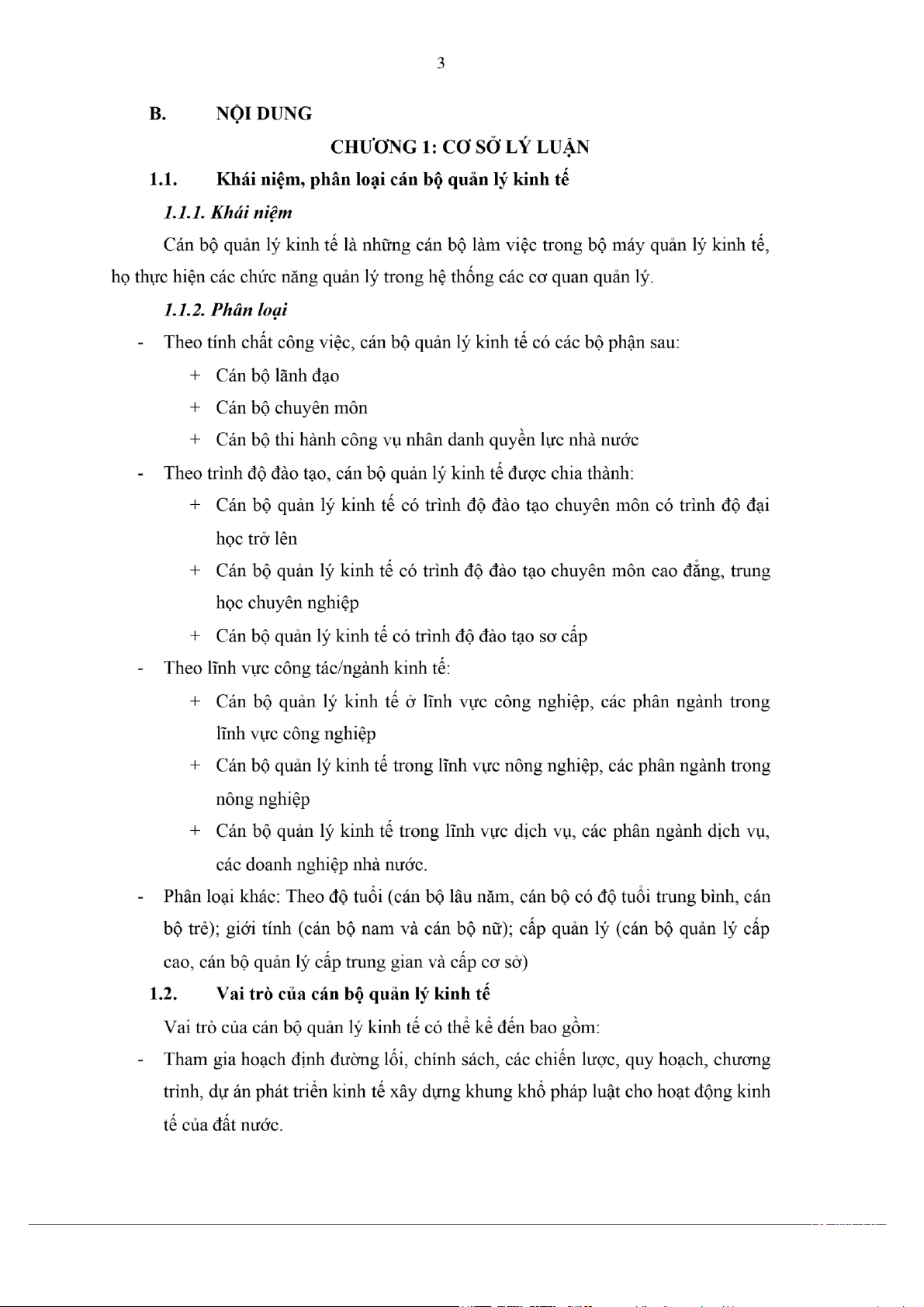 3

B. NỘI DUNG

CHƯƠNG 1: CƠ SỞ LÝ LUẬN

1.1. Khái niệm, phân loại cán bộ quản lý kinh tế

1.1.1. Khái niệm

Cán bộ quản lý kinh tế là những cán bộ làm việc trong bộ máy quản lý kinh tế, họ thực hiện các chức năng quản lý trong hệ thống các cơ quan quản lý.

1.1.2. Phân loại

- Theo tính chất công việc, cán bộ quản lý kinh tế có các bộ phận sau:
+ Cán bộ lãnh đạo
+ Cán bộ chuyên môn
+ Cán bộ thi hành công vụ nhân danh quyền lực nhà nước
- Theo trình độ đào tạo, cán bộ quản lý kinh tế được chia thành:
+ Cán bộ quản lý kinh tế có trình độ đào tạo chuyên môn có trình độ đại học trở lên
+ Cán bộ quản lý kinh tế có trình độ đào tạo chuyên môn cao đẳng, trung học chuyên nghiệp
+ Cán bộ quản lý kinh tế có trình độ đào tạo sơ cấp
- Theo lĩnh vực công tác/ngành kinh tế:
+ Cán bộ quản lý kinh tế ở lĩnh vực công nghiệp, các phân ngành trong lĩnh vực công nghiệp
+ Cán bộ quản lý kinh tế trong lĩnh vực nông nghiệp, các phân ngành trong nông nghiệp
+ Cán bộ quản lý kinh tế trong lĩnh vực dịch vụ, các phân ngành dịch vụ, các doanh nghiệp nhà nước.
- Phân loại khác: Theo độ tuổi (cán bộ lâu năm, cán bộ có độ tuổi trung bình, cán bộ trẻ); giới tính (cán bộ nam và cán bộ nữ); cấp quản lý (cán bộ quản lý cấp cao, cán bộ quản lý cấp trung gian và cấp cơ sở)

1.2. Vai trò của cán bộ quản lý kinh tế

Vai trò của cán bộ quản lý kinh tế có thể kể đến bao gồm:
- Tham gia hoạch định đường lối, chính sách, các chiến lược, quy hoạch, chương trình, dự án phát triển kinh tế xây dựng khung khổ pháp luật cho hoạt động kinh tế của đất nước.